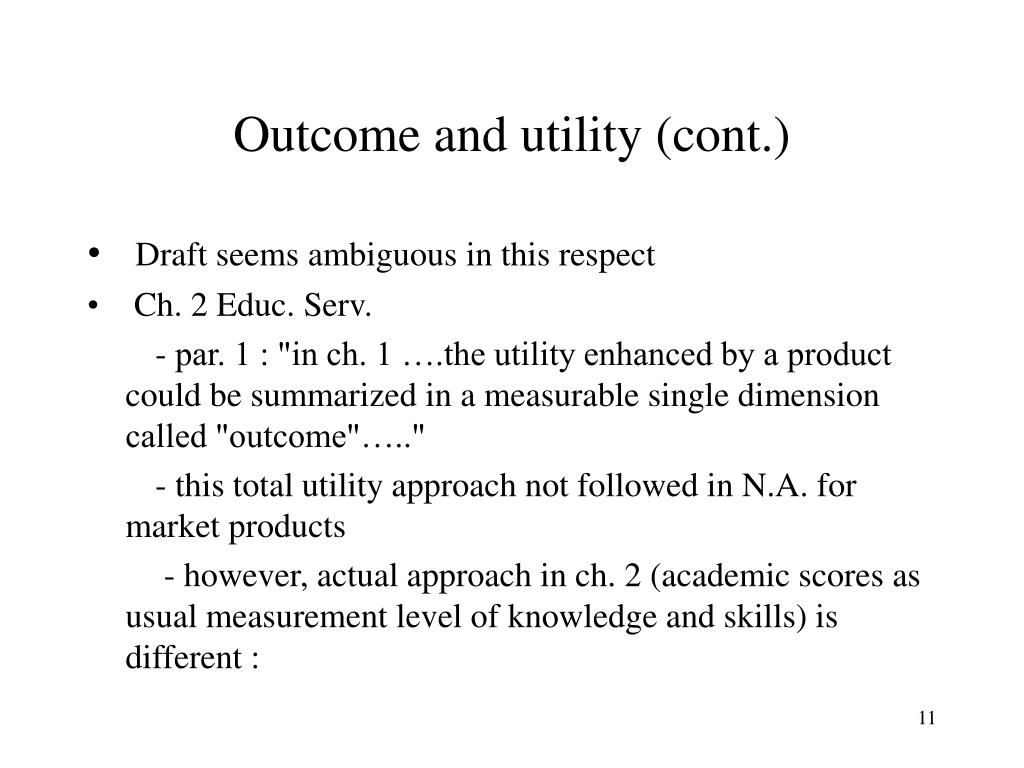 Outcome and utility (cont.)

• Draft seems ambiguous in this respect

• Ch. 2 Educ. Serv.

- par. 1 : "in ch. 1 ….the utility enhanced by a product could be summarized in a measurable single dimension called "outcome"….."

- this total utility approach not followed in N.A. for market products

- however, actual approach in ch. 2 (academic scores as usual measurement level of knowledge and skills) is different :

11